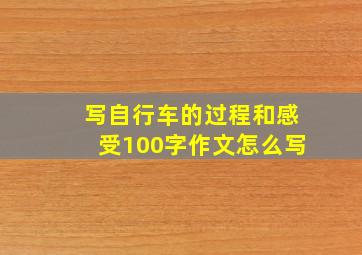 写自行车的过程和感受100字作文怎么写